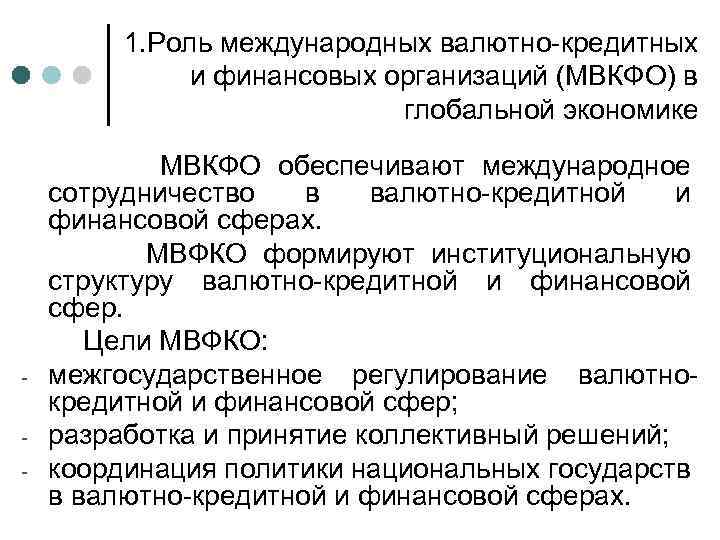 1.Роль международных валютно-кредитных и финансовых организаций (МВКФО) в глобальной экономике

МВКФО обеспечивают международное сотрудничество в валютно-кредитной и финансовой сферах.

МВФКО формируют институциональную структуру валютно-кредитной и финансовой сфер.

Цели МВФКО:
- межгосударственное регулирование валютно-кредитной и финансовой сфер;
- разработка и принятие коллективный решений;
- координация политики национальных государств в валютно-кредитной и финансовой сферах.